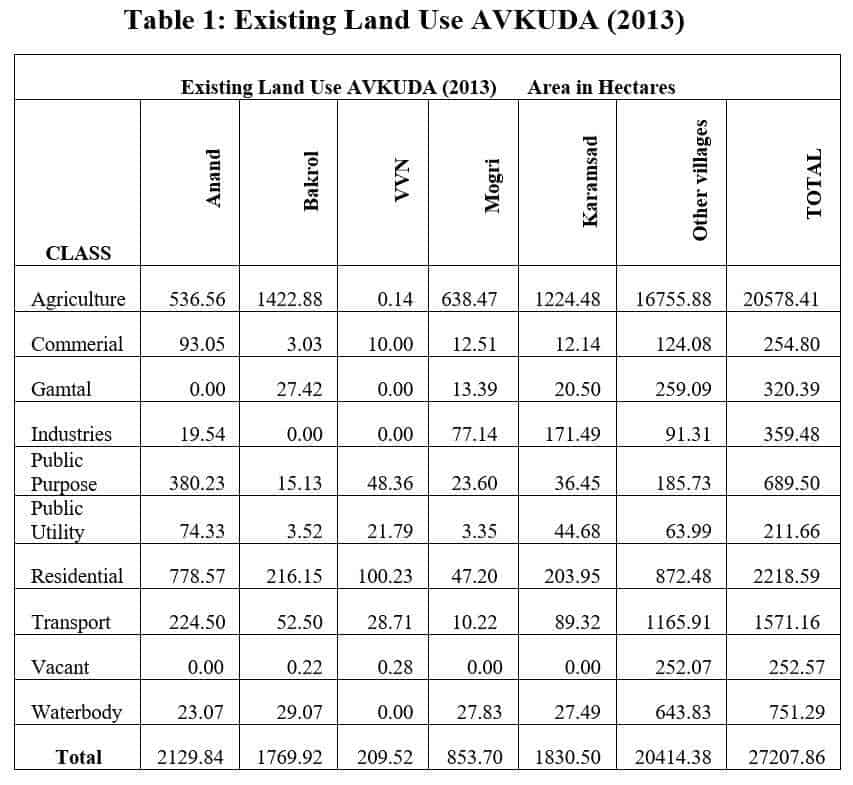 Table 1: Existing Land Use AVKUDA (2013)

Existing Land Use AVKUDA (2013) Area in Hectares

| CLASS | Anand | Bakrol | VVN | Mogri | Karamsad | Other villages | TOTAL |
|---|---|---|---|---|---|---|---|
| Agriculture | 536.56 | 1422.88 | 0.14 | 638.47 | 1224.48 | 16755.88 | 20578.41 |
| Commerial | 93.05 | 3.03 | 10.00 | 12.51 | 12.14 | 124.08 | 254.80 |
| Gamtal | 0.00 | 27.42 | 0.00 | 13.39 | 20.50 | 259.09 | 320.39 |
| Industries | 19.54 | 0.00 | 0.00 | 77.14 | 171.49 | 91.31 | 359.48 |
| Public Purpose | 380.23 | 15.13 | 48.36 | 23.60 | 36.45 | 185.73 | 689.50 |
| Public Utility | 74.33 | 3.52 | 21.79 | 3.35 | 44.68 | 63.99 | 211.66 |
| Residential | 778.57 | 216.15 | 100.23 | 47.20 | 203.95 | 872.48 | 2218.59 |
| Transport | 224.50 | 52.50 | 28.71 | 10.22 | 89.32 | 1165.91 | 1571.16 |
| Vacant | 0.00 | 0.22 | 0.28 | 0.00 | 0.00 | 252.07 | 252.57 |
| Waterbody | 23.07 | 29.07 | 0.00 | 27.83 | 27.49 | 643.83 | 751.29 |
| Total | 2129.84 | 1769.92 | 209.52 | 853.70 | 1830.50 | 20414.38 | 27207.86 |